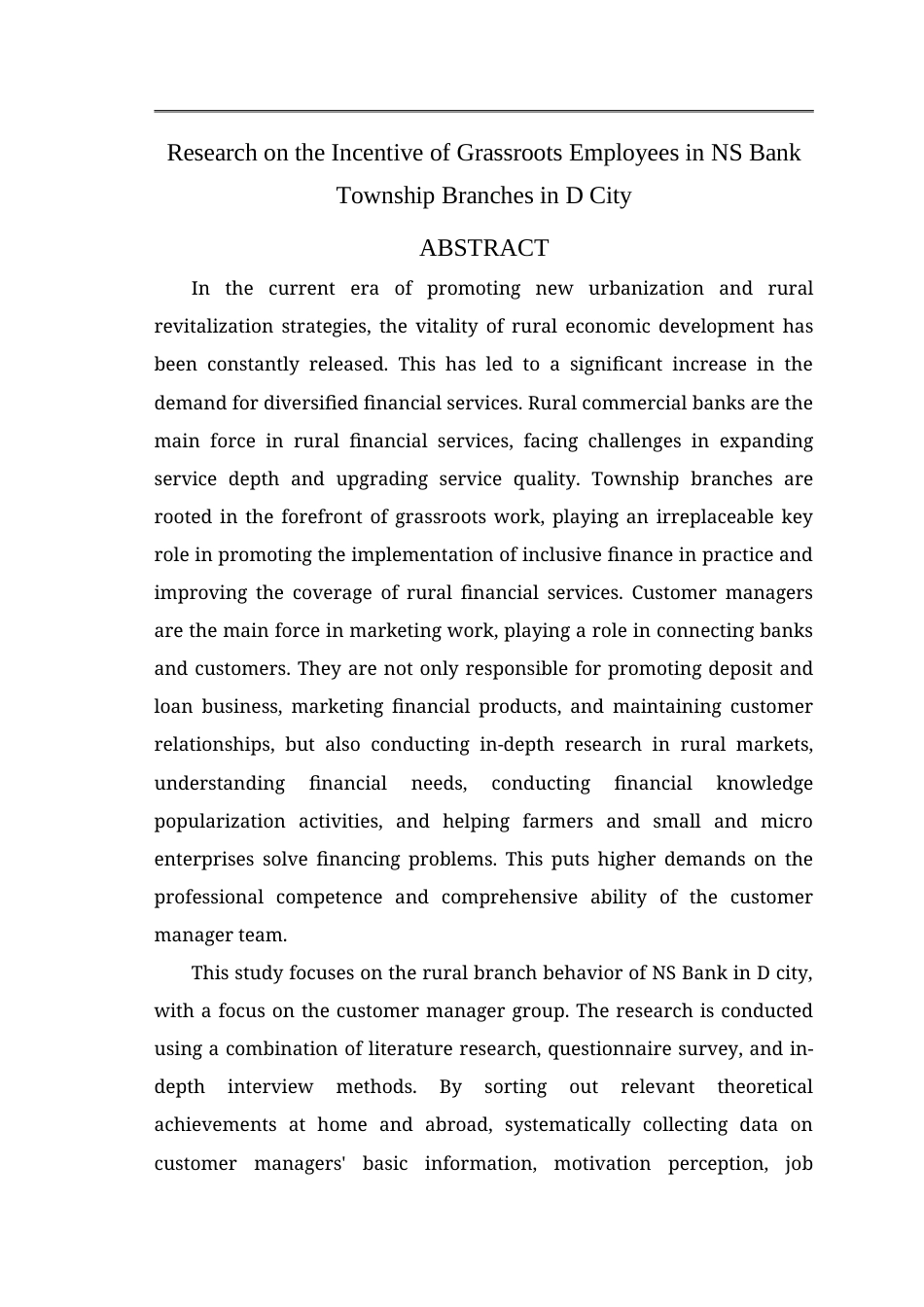 Research on the Incentive of Grassroots Employees in NS Bank Township Branches in D City

ABSTRACT

In the current era of promoting new urbanization and rural revitalization strategies, the vitality of rural economic development has been constantly released. This has led to a significant increase in the demand for diversified financial services. Rural commercial banks are the main force in rural financial services, facing challenges in expanding service depth and upgrading service quality. Township branches are rooted in the forefront of grassroots work, playing an irreplaceable key role in promoting the implementation of inclusive finance in practice and improving the coverage of rural financial services. Customer managers are the main force in marketing work, playing a role in connecting banks and customers. They are not only responsible for promoting deposit and loan business, marketing financial products, and maintaining customer relationships, but also conducting in-depth research in rural markets, understanding financial needs, conducting financial knowledge popularization activities, and helping farmers and small and micro enterprises solve financing problems. This puts higher demands on the professional competence and comprehensive ability of the customer manager team.

This study focuses on the rural branch behavior of NS Bank in D city, with a focus on the customer manager group. The research is conducted using a combination of literature research, questionnaire survey, and in-depth interview methods. By sorting out relevant theoretical achievements at home and abroad, systematically collecting data on customer managers' basic information, motivation perception, job